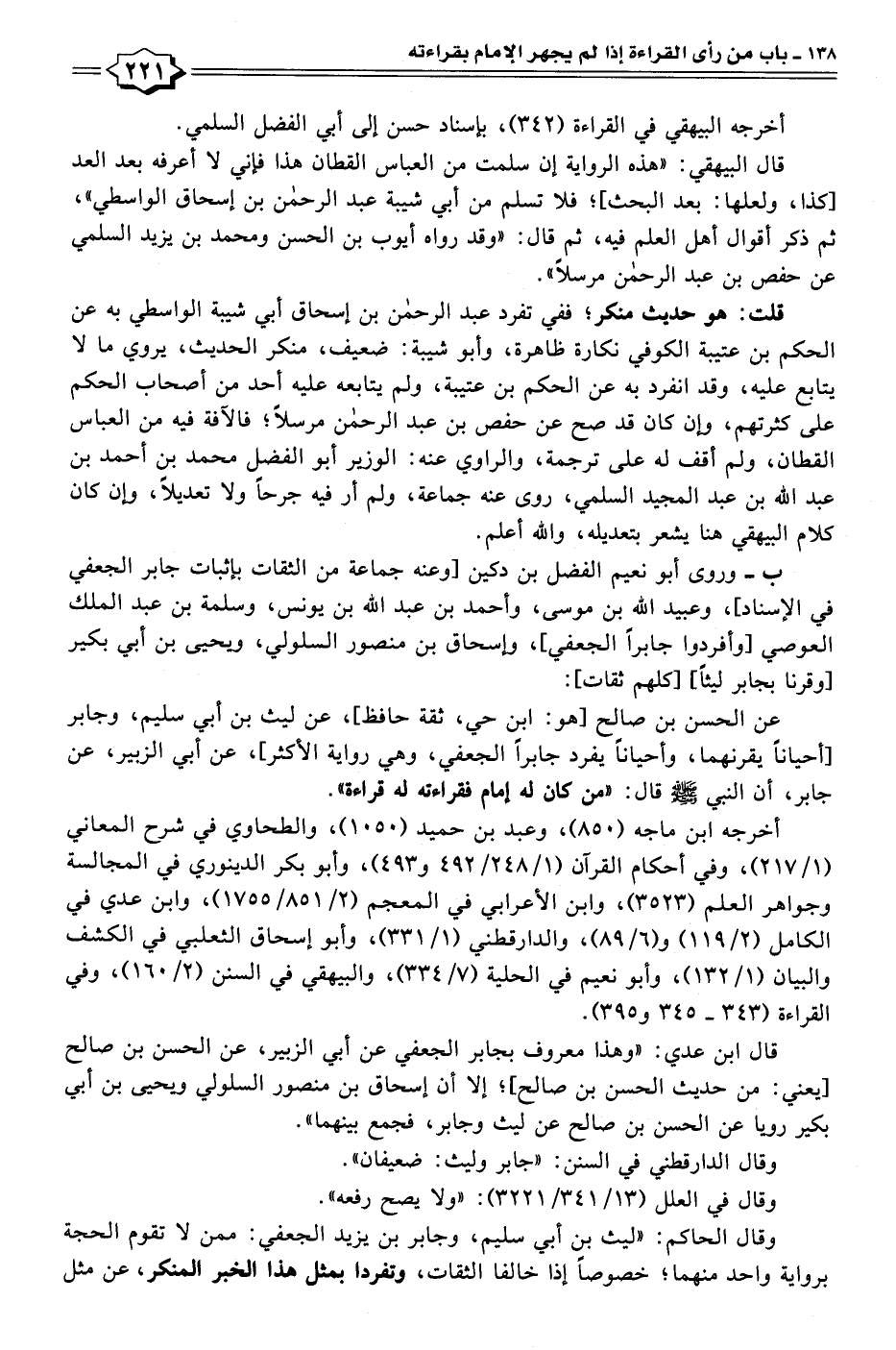 ١٣٨ ـ باب من رأى القراءة إذا لم يجهر الإمام بقراءته ٢٢١

أخرجه البيهقي في القراءة (٣٤٢)، بإسناد حسن إلى أبي الفضل السلمي.

قال البيهقي: «هذه الرواية إن سلمت من العباس القطان هذا فإني لا أعرفه بعد العد [كذا، ولعلها: بعد البحث]؛ فلا تسلم من أبي شيبة عبد الرحمٰن بن إسحاق الواسطي»، ثم ذكر أقوال أهل العلم فيه، ثم قال: «وقد رواه أيوب بن الحسن ومحمد بن يزيد السلمي عن حفص بن عبد الرحمٰن مرسلاً».

قلت: هو حديث منكر؛ ففي تفرد عبد الرحمٰن بن إسحاق أبي شيبة الواسطي به عن الحكم بن عتيبة الكوفي نكارة ظاهرة، وأبو شيبة: ضعيف، منكر الحديث، يروي ما لا يتابع عليه، وقد انفرد به عن الحكم بن عتيبة، ولم يتابعه عليه أحد من أصحاب الحكم على كثرتهم، وإن كان قد صح عن حفص بن عبد الرحمٰن مرسلاً؛ فالآفة فيه من العباس القطان، ولم أقف له على ترجمة، والراوي عنه: الوزير أبو الفضل محمد بن أحمد بن عبد الله بن عبد المجيد السلمي، روى عنه جماعة، ولم أر فيه جرحاً ولا تعديلاً، وإن كان كلام البيهقي هنا يشعر بتعديله، والله أعلم.

ب ـ وروى أبو نعيم الفضل بن دكين [وعنه جماعة من الثقات بإثبات جابر الجعفي في الإسناد]، وعبيد الله بن موسى، وأحمد بن عبد الله بن يونس، وسلمة بن عبد الملك العوصي [وأفردوا جابراً الجعفي]، وإسحاق بن منصور السلولي، ويحيى بن أبي بكير [وقرنا بجابر ليثاً] [كلهم ثقات]:

عن الحسن بن صالح [هو: ابن حي، ثقة حافظ]، عن ليث بن أبي سليم، وجابر [أحياناً يقرنهما، وأحياناً يفرد جابراً الجعفي، وهي رواية الأكثر]، عن أبي الزبير، عن جابر، أن النبي ﷺ قال: «من كان له إمام فقراءته له قراءة».

أخرجه ابن ماجه (٨٥٠)، وعبد بن حميد (١٠٥٠)، والطحاوي في شرح المعاني (١/ ٢١٧)، وفي أحكام القرآن (١/ ٢٤٨/ ٤٩٢ و٤٩٣)، وأبو بكر الدينوري في المجالسة وجواهر العلم (٣٥٢٣)، وابن الأعرابي في المعجم (٢/ ٨٥١/ ١٧٥٥)، وابن عدي في الكامل (٢/ ١١٩) و(٦/ ٨٩)، والدارقطني (١/ ٣٣١)، وأبو إسحاق الثعلبي في الكشف والبيان (١/ ١٣٢)، وأبو نعيم في الحلية (٧/ ٣٣٤)، والبيهقي في السنن (٢/ ١٦٠)، وفي القراءة (٣٤٣ ـ ٣٤٥ و٣٩٥).

قال ابن عدي: «وهذا معروف بجابر الجعفي عن أبي الزبير، عن الحسن بن صالح [يعني: من حديث الحسن بن صالح]؛ إلا أن إسحاق بن منصور السلولي ويحيى بن أبي بكير رويا عن الحسن بن صالح عن ليث وجابر، فجمع بينهما».

وقال الدارقطني في السنن: «جابر وليث: ضعيفان».

وقال في العلل (١٣/ ٣٤١/ ٣٢٢١): «ولا يصح رفعه».

وقال الحاكم: «ليث بن أبي سليم، وجابر بن يزيد الجعفي: ممن لا تقوم الحجة برواية واحد منهما؛ خصوصاً إذا خالفا الثقات، وتفردا بمثل هذا الخبر المنكر، عن مثل